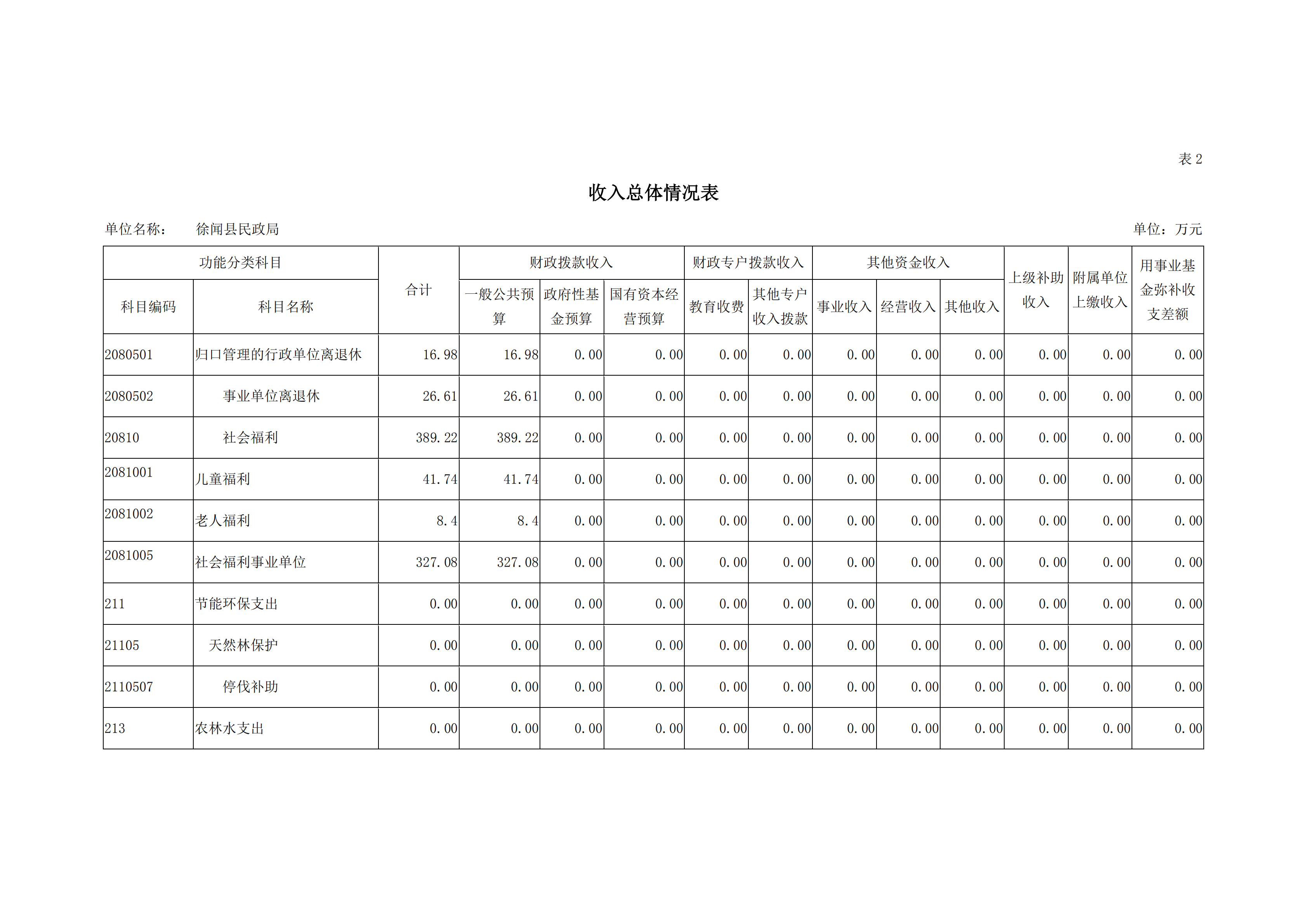 表 2

收入总体情况表

单位名称：　徐闻县民政局　　　　单位：万元

| 功能分类科目 | | 合计 | 财政拨款收入 | | | 财政专户拨款收入 | | 其他资金收入 | | | 上级补助收入 | 附属单位上缴收入 | 用事业基金弥补收支差额 |
|---|---|---|---|---|---|---|---|---|---|---|---|---|---|
| 科目编码 | 科目名称 | | 一般公共预算 | 政府性基金预算 | 国有资本经营预算 | 教育收费 | 其他专户收入拨款 | 事业收入 | 经营收入 | 其他收入 | | | |
| 2080501 | 归口管理的行政单位离退休 | 16.98 | 16.98 | 0.00 | 0.00 | 0.00 | 0.00 | 0.00 | 0.00 | 0.00 | 0.00 | 0.00 | 0.00 |
| 2080502 | 事业单位离退休 | 26.61 | 26.61 | 0.00 | 0.00 | 0.00 | 0.00 | 0.00 | 0.00 | 0.00 | 0.00 | 0.00 | 0.00 |
| 20810 | 社会福利 | 389.22 | 389.22 | 0.00 | 0.00 | 0.00 | 0.00 | 0.00 | 0.00 | 0.00 | 0.00 | 0.00 | 0.00 |
| 2081001 | 儿童福利 | 41.74 | 41.74 | 0.00 | 0.00 | 0.00 | 0.00 | 0.00 | 0.00 | 0.00 | 0.00 | 0.00 | 0.00 |
| 2081002 | 老人福利 | 8.4 | 8.4 | 0.00 | 0.00 | 0.00 | 0.00 | 0.00 | 0.00 | 0.00 | 0.00 | 0.00 | 0.00 |
| 2081005 | 社会福利事业单位 | 327.08 | 327.08 | 0.00 | 0.00 | 0.00 | 0.00 | 0.00 | 0.00 | 0.00 | 0.00 | 0.00 | 0.00 |
| 211 | 节能环保支出 | 0.00 | 0.00 | 0.00 | 0.00 | 0.00 | 0.00 | 0.00 | 0.00 | 0.00 | 0.00 | 0.00 | 0.00 |
| 21105 | 天然林保护 | 0.00 | 0.00 | 0.00 | 0.00 | 0.00 | 0.00 | 0.00 | 0.00 | 0.00 | 0.00 | 0.00 | 0.00 |
| 2110507 | 停伐补助 | 0.00 | 0.00 | 0.00 | 0.00 | 0.00 | 0.00 | 0.00 | 0.00 | 0.00 | 0.00 | 0.00 | 0.00 |
| 213 | 农林水支出 | 0.00 | 0.00 | 0.00 | 0.00 | 0.00 | 0.00 | 0.00 | 0.00 | 0.00 | 0.00 | 0.00 | 0.00 |